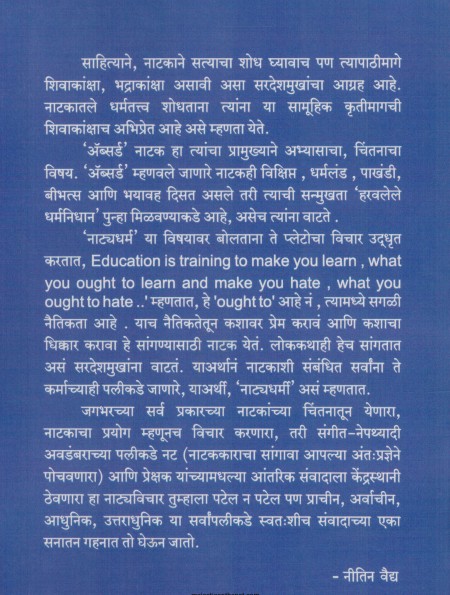 साहित्याने, नाटकाने सत्याचा शोध घ्यावाच पण त्यापाठीमागे शिवाकांक्षा, भद्राकांक्षा असावी असा सरदेशमुखांचा आग्रह आहे. नाटकातले धर्मतत्त्व शोधताना त्यांना या सामूहिक कृतीमागची शिवाकांक्षाच अभिप्रेत आहे असे म्हणता येते.

'ॲब्सर्ड' नाटक हा त्यांचा प्रामुख्याने अभ्यासाचा, चिंतनाचा विषय. 'ॲब्सर्ड' म्हणवले जाणारे नाटकही विक्षिप्त , धर्मलंड , पाखंडी, बीभत्स आणि भयावह दिसत असले तरी त्याची सन्मुखता 'हरवलेले धर्मनिधान' पुन्हा मिळवण्याकडे आहे, असेच त्यांना वाटते .

'नाट्यधर्म' या विषयावर बोलताना ते प्लेटोचा विचार उद्धृत करतात, Education is training to make you learn , what you ought to learn and make you hate , what you ought to hate ..' म्हणतात, हे 'ought to' आहे नं , त्यामध्ये सगळी नैतिकता आहे . याच नैतिकतेतून कशावर प्रेम करावं आणि कशाचा धिक्कार करावा हे सांगण्यासाठी नाटक येतं. लोककथाही हेच सांगतात असं सरदेशमुखांना वाटतं. याअर्थानं नाटकाशी संबंधित सर्वांना ते कर्माच्याही पलीकडे जाणारे, याअर्थी, 'नाट्यधर्मी' असं म्हणतात.

जगभरच्या सर्व प्रकारच्या नाटकांच्या चिंतनातून येणारा, नाटकाचा प्रयोग म्हणूनच विचार करणारा, तरी संगीत-नेपथ्यादी अवडंबराच्या पलीकडे नट (नाटककाराचा सांगावा आपल्या अंतःप्रज्ञेने पोचवणारा) आणि प्रेक्षक यांच्यामधल्या आंतरिक संवादाला केंद्रस्थानी ठेवणारा हा नाट्यविचार तुम्हाला पटेल न पटेल पण प्राचीन, अर्वाचीन, आधुनिक, उत्तराधुनिक या सर्वांपलीकडे स्वतःशीच संवादाच्या एका सनातन गहनात तो घेऊन जातो.

- नीतिन वैद्य